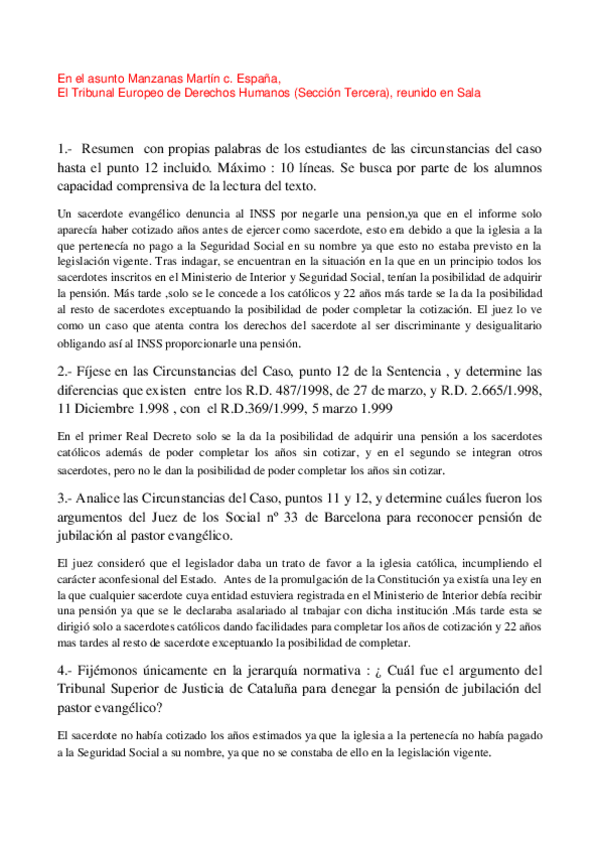 En el asunto Manzanas Martín c. España,
El Tribunal Europeo de Derechos Humanos (Sección Tercera), reunido en Sala

1.- Resumen con propias palabras de los estudiantes de las circunstancias del caso hasta el punto 12 incluido. Máximo : 10 líneas. Se busca por parte de los alumnos capacidad comprensiva de la lectura del texto.

Un sacerdote evangélico denuncia al INSS por negarle una pension,ya que en el informe solo aparecía haber cotizado años antes de ejercer como sacerdote, esto era debido a que la iglesia a la que pertenecía no pago a la Seguridad Social en su nombre ya que esto no estaba previsto en la legislación vigente. Tras indagar, se encuentran en la situación en la que en un principio todos los sacerdotes inscritos en el Ministerio de Interior y Seguridad Social, tenían la posibilidad de adquirir la pensión. Más tarde ,solo se le concede a los católicos y 22 años más tarde se la da la posibilidad al resto de sacerdotes exceptuando la posibilidad de poder completar la cotización. El juez lo ve como un caso que atenta contra los derechos del sacerdote al ser discriminante y desigualitario obligando así al INSS proporcionarle una pensión.

2.- Fíjese en las Circunstancias del Caso, punto 12 de la Sentencia , y determine las diferencias que existen entre los R.D. 487/1998, de 27 de marzo, y R.D. 2.665/1.998, 11 Diciembre 1.998 , con el R.D.369/1.999, 5 marzo 1.999

En el primer Real Decreto solo se la da la posibilidad de adquirir una pensión a los sacerdotes católicos además de poder completar los años sin cotizar, y en el segundo se integran otros sacerdotes, pero no le dan la posibilidad de poder completar los años sin cotizar.

3.- Analice las Circunstancias del Caso, puntos 11 y 12, y determine cuáles fueron los argumentos del Juez de los Social nº 33 de Barcelona para reconocer pensión de jubilación al pastor evangélico.

El juez consideró que el legislador daba un trato de favor a la iglesia católica, incumpliendo el carácter aconfesional del Estado. Antes de la promulgación de la Constitución ya existía una ley en la que cualquier sacerdote cuya entidad estuviera registrada en el Ministerio de Interior debía recibir una pensión ya que se le declaraba asalariado al trabajar con dicha institución .Más tarde esta se dirigió solo a sacerdotes católicos dando facilidades para completar los años de cotización y 22 años mas tardes al resto de sacerdote exceptuando la posibilidad de completar.

4.- Fijémonos únicamente en la jerarquía normativa : ¿ Cuál fue el argumento del Tribunal Superior de Justicia de Cataluña para denegar la pensión de jubilación del pastor evangélico?

El sacerdote no había cotizado los años estimados ya que la iglesia a la pertenecía no había pagado a la Seguridad Social a su nombre, ya que no se constaba de ello en la legislación vigente.